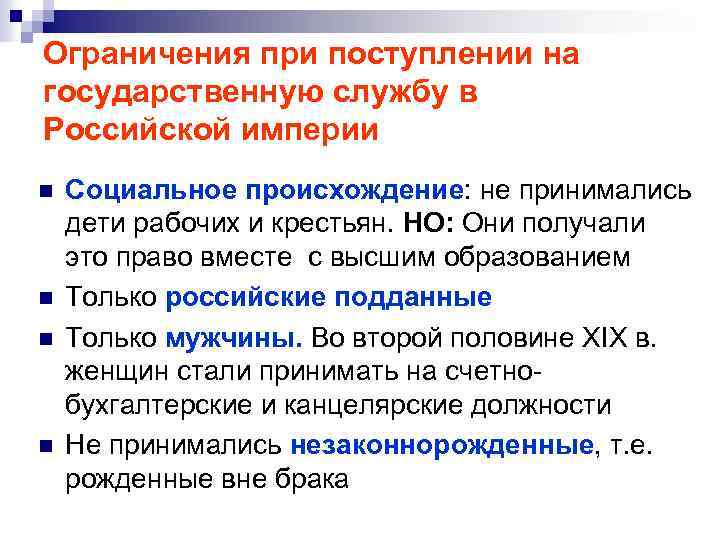 Ограничения при поступлении на государственную службу в Российской империи

Социальное происхождение: не принимались дети рабочих и крестьян. НО: Они получали это право вместе  с высшим образованием

Только российские подданные

Только мужчины. Во второй половине XIX в. женщин стали принимать на счетно-бухгалтерские и канцелярские должности

Не принимались незаконнорожденные, т.е. рожденные вне брака